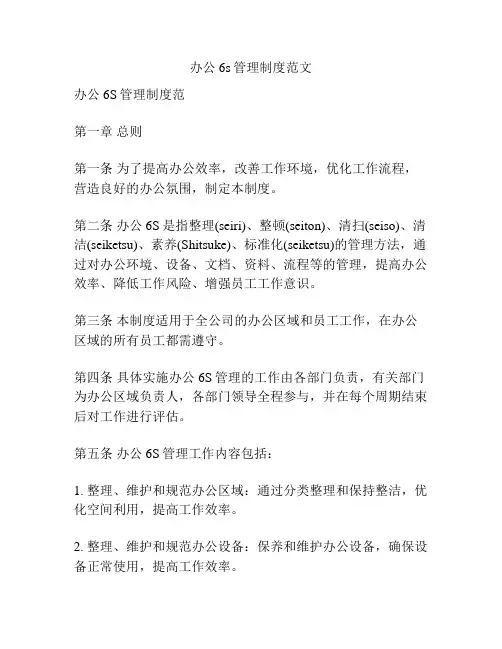 办公 6s 管理制度范文

办公 6S 管理制度范

第一章 总则

第一条 为了提高办公效率，改善工作环境，优化工作流程，营造良好的办公氛围，制定本制度。

第二条 办公 6S 是指整理(seiri)、整顿(seiton)、清扫(seiso)、清洁(seiketsu)、素养(Shitsuke)、标准化(seiketsu)的管理方法，通过对办公环境、设备、文档、资料、流程等的管理，提高办公效率、降低工作风险、增强员工工作意识。

第三条 本制度适用于全公司的办公区域和员工工作，在办公区域的所有员工都需遵守。

第四条 具体实施办公 6S 管理的工作由各部门负责，有关部门为办公区域负责人，各部门领导全程参与，并在每个周期结束后对工作进行评估。

第五条 办公 6S 管理工作内容包括：

1. 整理、维护和规范办公区域：通过分类整理和保持整洁，优化空间利用，提高工作效率。

2. 整理、维护和规范办公设备：保养和维护办公设备，确保设备正常使用，提高工作效率。